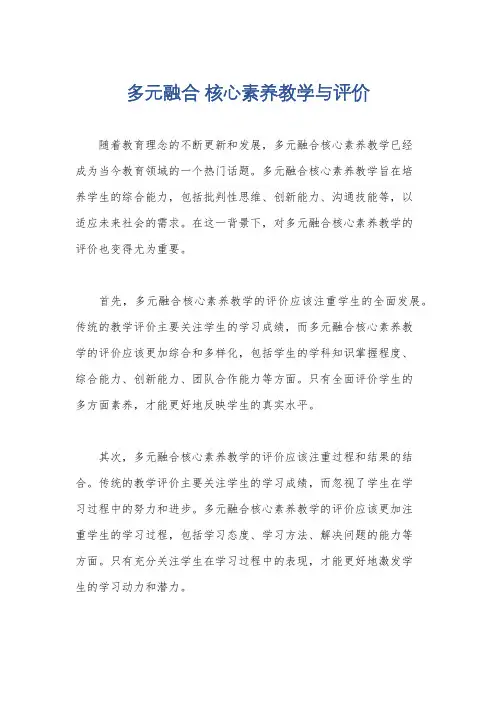 多元融合 核心素养教学与评价

随着教育理念的不断更新和发展，多元融合核心素养教学已经成为当今教育领域的一个热门话题。多元融合核心素养教学旨在培养学生的综合能力，包括批判性思维、创新能力、沟通技能等，以适应未来社会的需求。在这一背景下，对多元融合核心素养教学的评价也变得尤为重要。

首先，多元融合核心素养教学的评价应该注重学生的全面发展。传统的教学评价主要关注学生的学习成绩，而多元融合核心素养教学的评价应该更加综合和多样化，包括学生的学科知识掌握程度、综合能力、创新能力、团队合作能力等方面。只有全面评价学生的多方面素养，才能更好地反映学生的真实水平。

其次，多元融合核心素养教学的评价应该注重过程和结果的结合。传统的教学评价主要关注学生的学习成绩，而忽视了学生在学习过程中的努力和进步。多元融合核心素养教学的评价应该更加注重学生的学习过程，包括学习态度、学习方法、解决问题的能力等方面。只有充分关注学生在学习过程中的表现，才能更好地激发学生的学习动力和潜力。